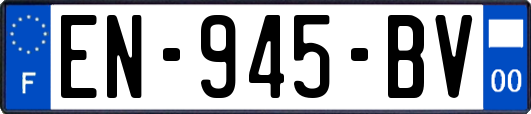 F
EN-945-BV
00